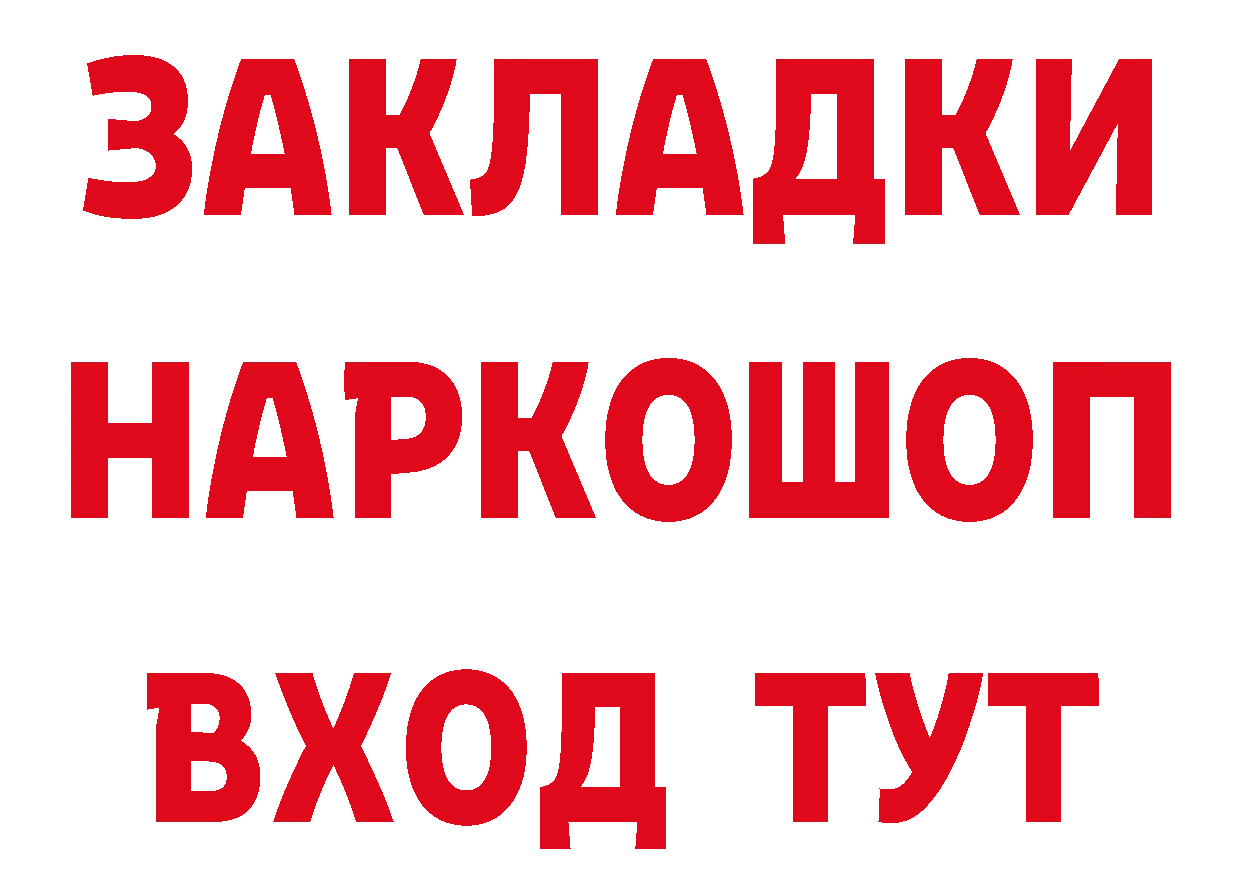 ЗАКЛАДКИ НАРКОШОП ВХОД ТУТ